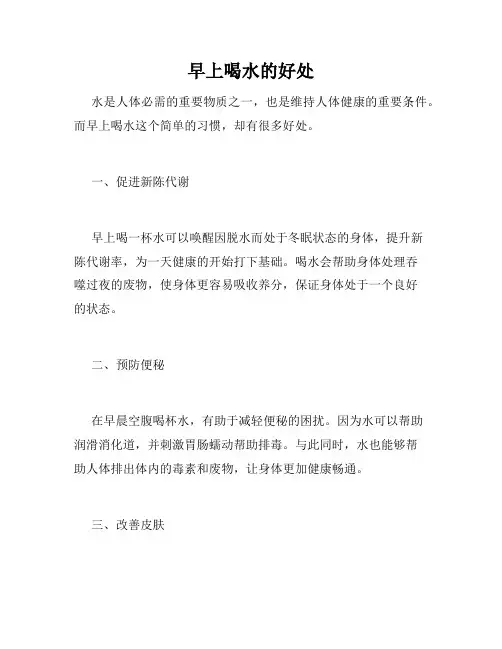 早上喝水的好处

水是人体必需的重要物质之一，也是维持人体健康的重要条件。而早上喝水这个简单的习惯，却有很多好处。

一、促进新陈代谢

早上喝一杯水可以唤醒因脱水而处于冬眠状态的身体，提升新陈代谢率，为一天健康的开始打下基础。喝水会帮助身体处理吞噬过夜的废物，使身体更容易吸收养分，保证身体处于一个良好的状态。

二、预防便秘

在早晨空腹喝杯水，有助于减轻便秘的困扰。因为水可以帮助润滑消化道，并刺激胃肠蠕动帮助排毒。与此同时，水也能够帮助人体排出体内的毒素和废物，让身体更加健康畅通。

三、改善皮肤